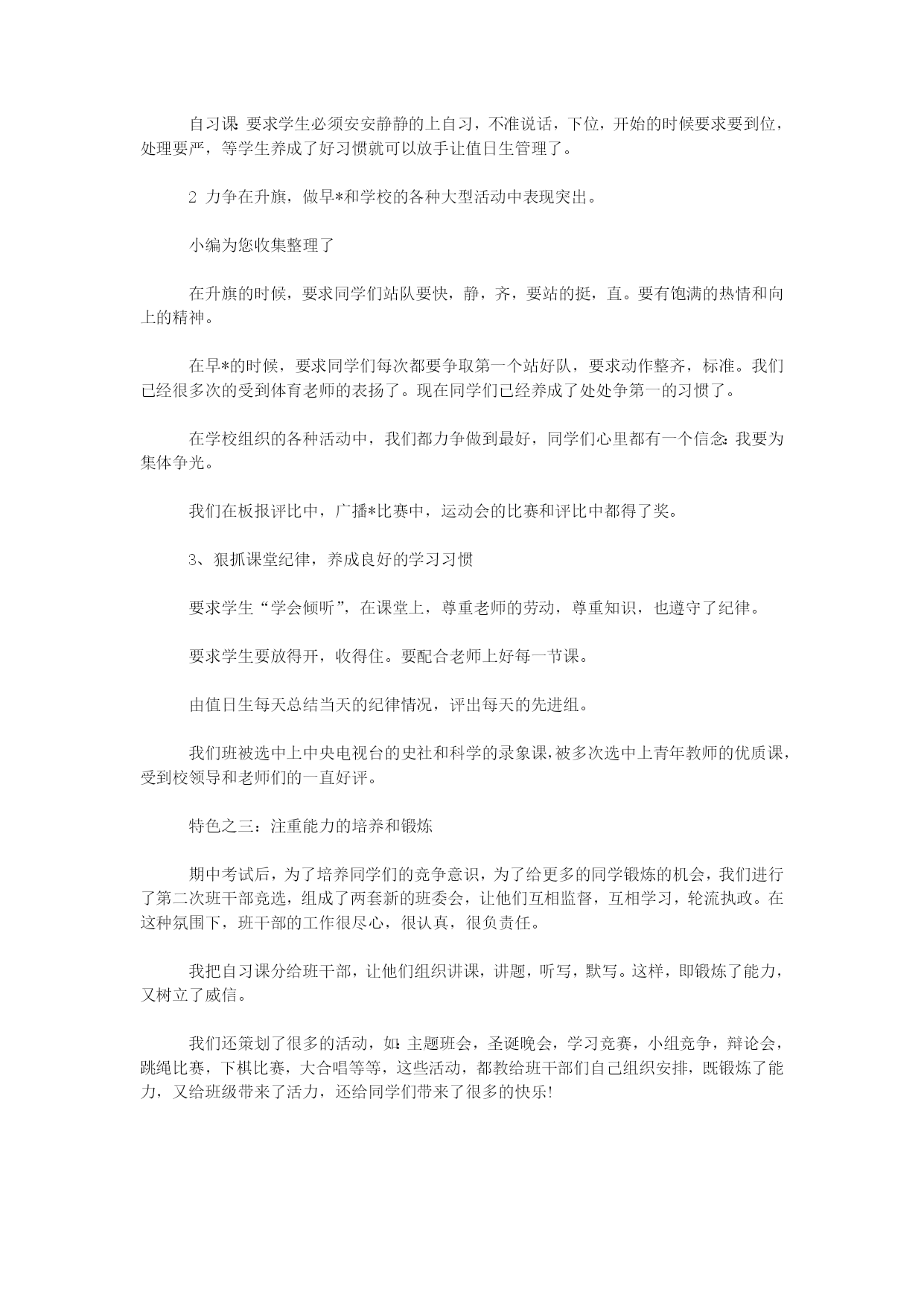 自习课: 要求学生必须安安静静的上自习，不准说话，下位，开始的时候要求要到位，处理要严，等学生养成了好习惯就可以放手让值日生管理了。

2 力争在升旗，做早*和学校的各种大型活动中表现突出。

小编为您收集整理了

在升旗的时候，要求同学们站队要快，静，齐，要站的挺，直。要有饱满的热情和向上的精神。

在早*的时候，要求同学们每次都要争取第一个站好队，要求动作整齐，标准。我们已经很多次的受到体育老师的表扬了。现在同学们已经养成了处处争第一的习惯了。

在学校组织的各种活动中，我们都力争做到最好，同学们心里都有一个信念: 我要为集体争光。

我们在板报评比中，广播*比赛中，运动会的比赛和评比中都得了奖。

3、狠抓课堂纪律，养成良好的学习习惯

要求学生“学会倾听”，在课堂上，尊重老师的劳动，尊重知识，也遵守了纪律。

要求学生要放得开，收得住。要配合老师上好每一节课。

由值日生每天总结当天的纪律情况，评出每天的先进组。

我们班被选中上中央电视台的史社和科学的录象课，被多次选中上青年教师的优质课，受到校领导和老师们的一直好评。

特色之三：注重能力的培养和锻炼

期中考试后，为了培养同学们的竞争意识，为了给更多的同学锻炼的机会，我们进行了第二次班干部竞选，组成了两套新的班委会，让他们互相监督，互相学习，轮流执政。在这种氛围下，班干部的工作很尽心，很认真，很负责任。

我把自习课分给班干部，让他们组织讲课，讲题，听写，默写。这样，即锻炼了能力，又树立了威信。

我们还策划了很多的活动，如: 主题班会，圣诞晚会，学习竞赛，小组竞争，辩论会，跳绳比赛，下棋比赛，大合唱等等，这些活动，都教给班干部们自己组织安排，既锻炼了能力，又给班级带来了活力，还给同学们带来了很多的快乐!